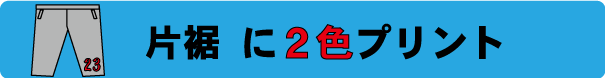 23

片裾 に２色プリント